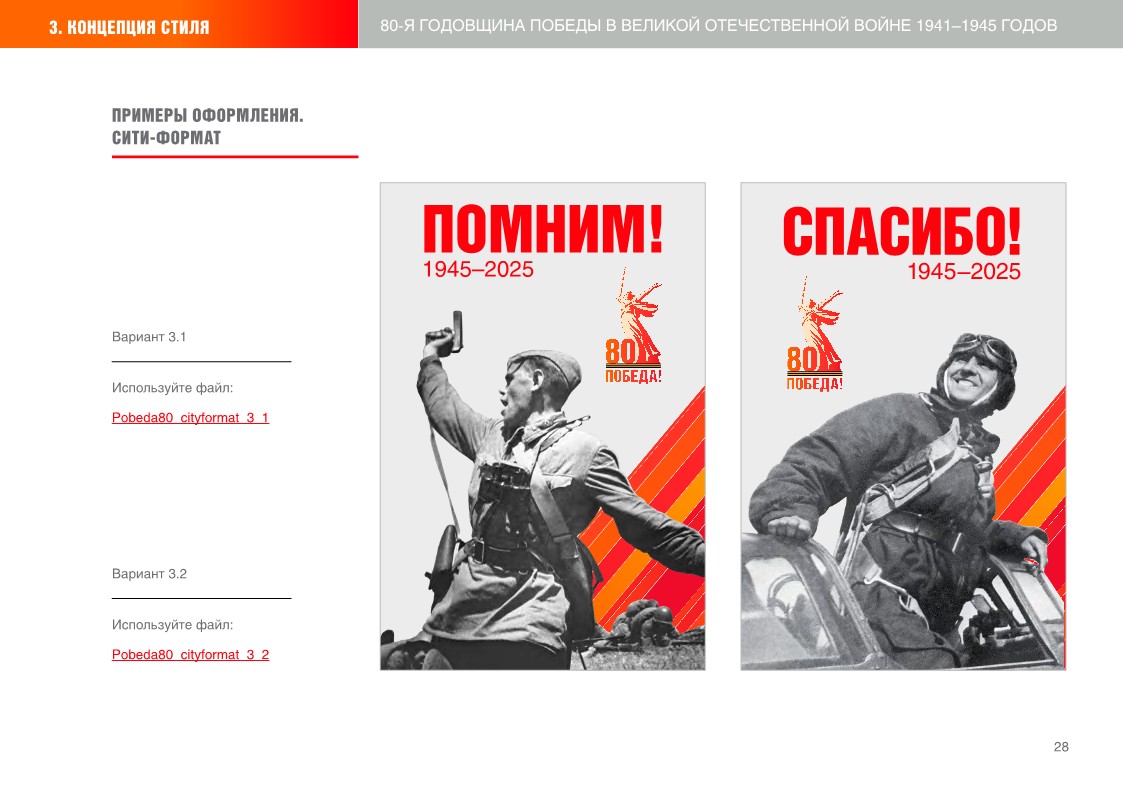 3. КОНЦЕПЦИЯ СТИЛЯ

80-Я ГОДОВЩИНА ПОБЕДЫ В ВЕЛИКОЙ ОТЕЧЕСТВЕННОЙ ВОЙНЕ 1941–1945 ГОДОВ

ПРИМЕРЫ ОФОРМЛЕНИЯ.
СИТИ-ФОРМАТ

Вариант 3.1

Используйте файл:

Pobeda80_cityformat_3_1

Вариант 3.2

Используйте файл:

Pobeda80_cityformat_3_2

ПОМНИМ!
1945–2025

80
ПОБЕДА!

СПАСИБО!
1945–2025

80
ПОБЕДА!

28